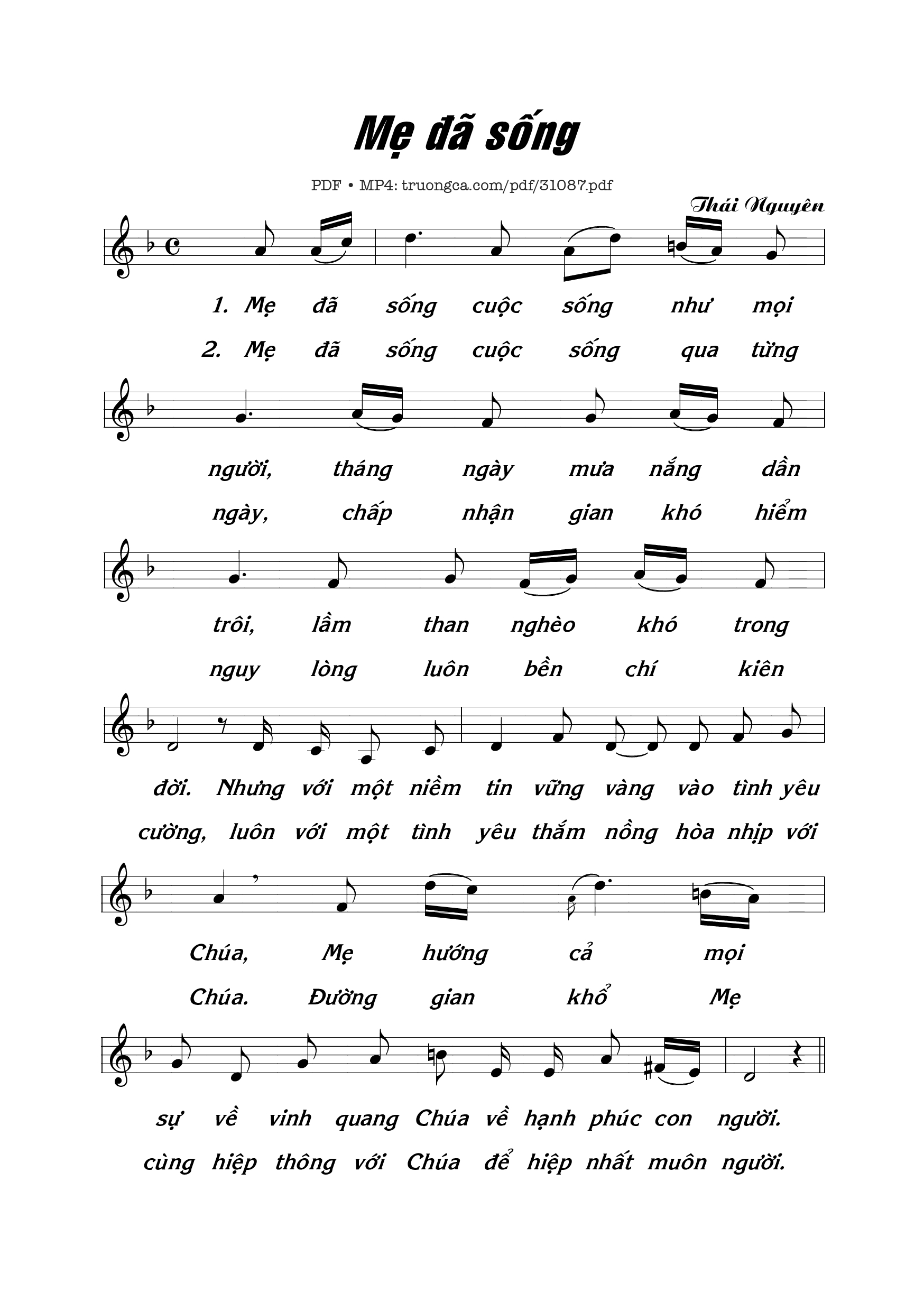 Mẹ đã sống

PDF • MP4: truongca.com/pdf/31087.pdf

Thái Nguyên

1. Mẹ đã sống cuộc sống như mọi
2. Mẹ đã sống cuộc sống qua từng

người, tháng ngày mưa nắng dần
ngày, chấp nhận gian khó hiểm

trôi, lầm than nghèo khó trong
nguy lòng luôn bền chí kiên

đời. Nhưng với một niềm tin vững vàng vào tình yêu
cường, luôn với một tình yêu thắm nồng hòa nhịp với

Chúa, Mẹ hướng cả mọi
Chúa. Đường gian khổ Mẹ

sự về vinh quang Chúa về hạnh phúc con người.
cùng hiệp thông với Chúa để hiệp nhất muôn người.